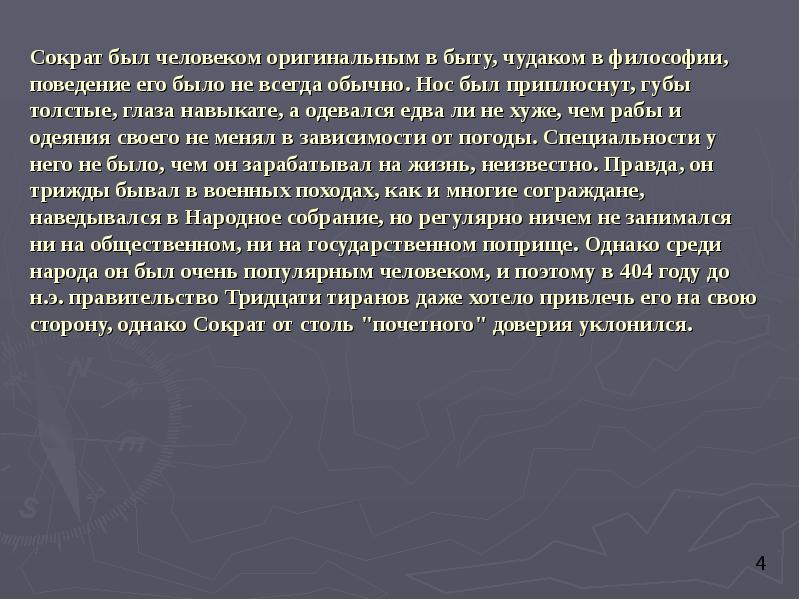 Сократ был человеком оригинальным в быту, чудаком в философии, поведение его было не всегда обычно. Нос был приплюснут, губы толстые, глаза навыкате, а одевался едва ли не хуже, чем рабы и одеяния своего не менял в зависимости от погоды. Специальности у него не было, чем он зарабатывал на жизнь, неизвестно. Правда, он трижды бывал в военных походах, как и многие сограждане, наведывался в Народное собрание, но регулярно ничем не занимался ни на общественном, ни на государственном поприще. Однако среди народа он был очень популярным человеком, и поэтому в 404 году до н.э. правительство Тридцати тиранов даже хотело привлечь его на свою сторону, однако Сократ от столь "почетного" доверия уклонился.

4